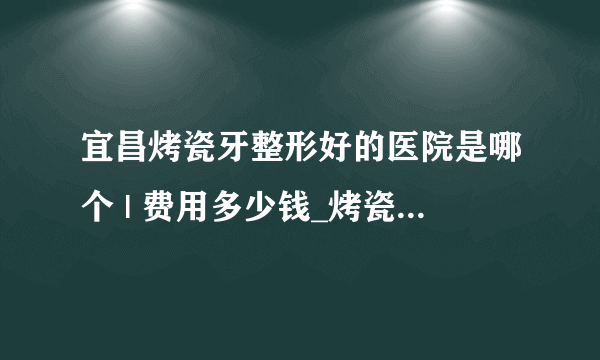 宜昌烤瓷牙整形好的医院是哪个 | 费用多少钱_烤瓷...